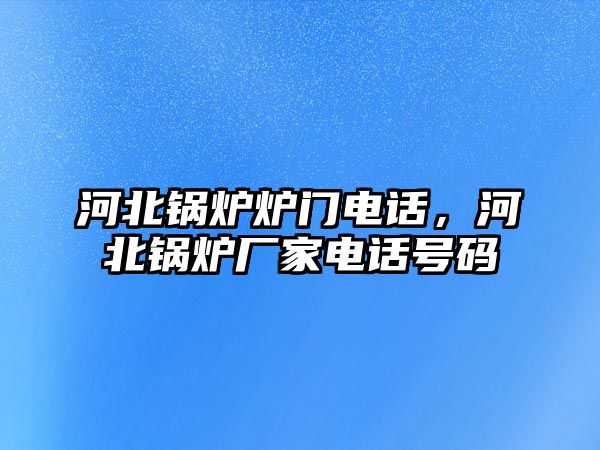 河北锅炉炉门电话，河北锅炉厂家电话号码